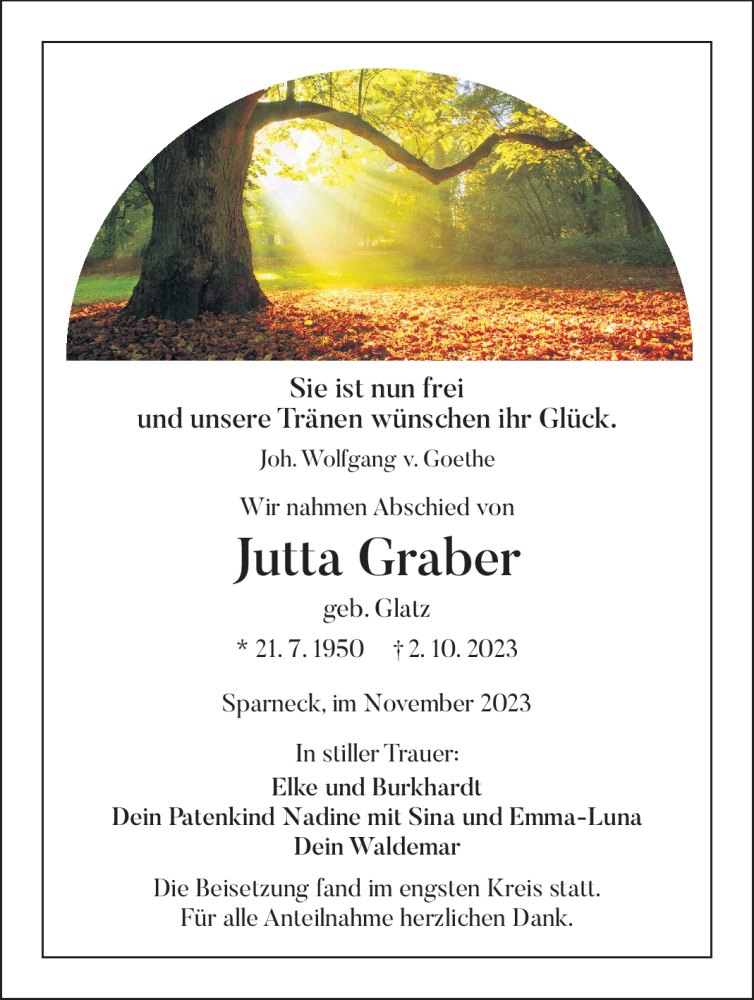 Sie ist nun frei
und unsere Tränen wünschen ihr Glück.
Joh. Wolfgang v. Goethe

Wir nahmen Abschied von

Jutta Graber

geb. Glatz

* 21. 7. 1950 † 2. 10. 2023

Sparneck, im November 2023

In stiller Trauer:
Elke und Burkhardt
Dein Patenkind Nadine mit Sina und Emma-Luna
Dein Waldemar

Die Beisetzung fand im engsten Kreis statt.
Für alle Anteilnahme herzlichen Dank.